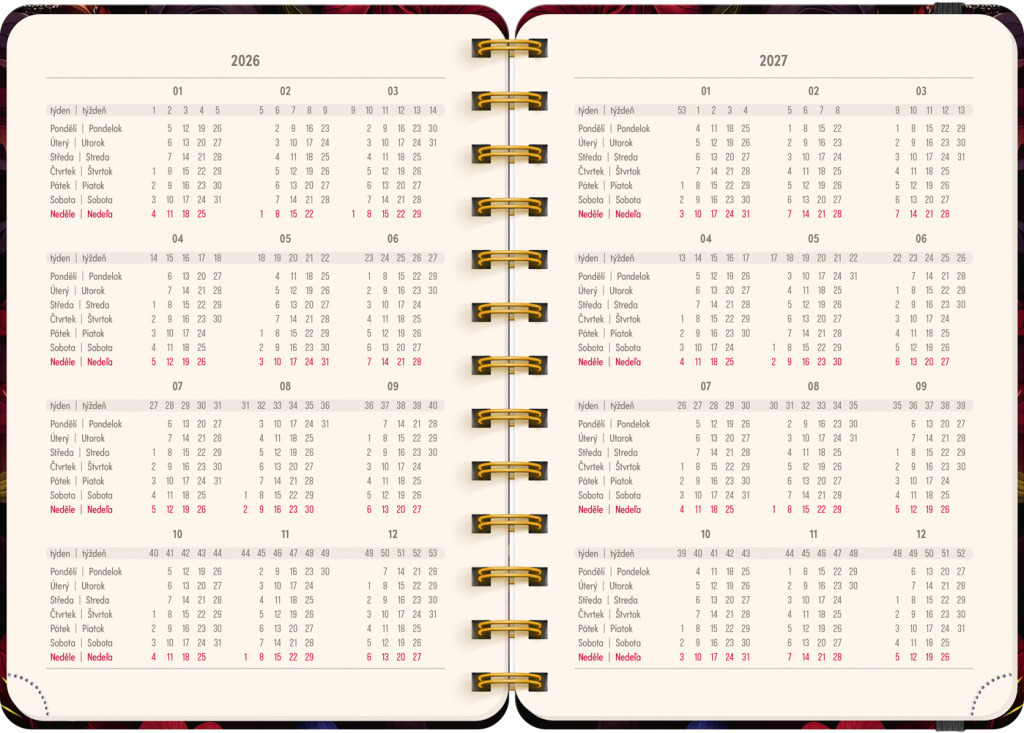 2026

01
týden | týždeň 1 2 3 4 5
Pondělí | Pondelok 5 12 19 26
Úterý | Utorok 6 13 20 27
Středa | Streda 7 14 21 28
Čtvrtek | Štvrtok 1 8 15 22 29
Pátek | Piatok 2 9 16 23 30
Sobota | Sobota 3 10 17 24 31
Neděle | Nedeľa 4 11 18 25

02
5 6 7 8 9
2 9 16 23
3 10 17 24
4 11 18 25
5 12 19 26
6 13 20 27
7 14 21 28
1 8 15 22

03
9 10 11 12 13 14
2 9 16 23 30
3 10 17 24 31
4 11 18 25
5 12 19 26
6 13 20 27
7 14 21 28
1 8 15 22 29

04
týden | týždeň 14 15 16 17 18
Pondělí | Pondelok 6 13 20 27
Úterý | Utorok 7 14 21 28
Středa | Streda 1 8 15 22 29
Čtvrtek | Štvrtok 2 9 16 23 30
Pátek | Piatok 3 10 17 24
Sobota | Sobota 4 11 18 25
Neděle | Nedeľa 5 12 19 26

05
18 19 20 21 22
4 11 18 25
5 12 19 26
6 13 20 27
7 14 21 28
1 8 15 22 29
2 9 16 23 30
3 10 17 24 31

06
23 24 25 26 27
1 8 15 22 29
2 9 16 23 30
3 10 17 24
4 11 18 25
5 12 19 26
6 13 20 27
7 14 21 28

07
týden | týždeň 27 28 29 30 31
Pondělí | Pondelok 6 13 20 27
Úterý | Utorok 7 14 21 28
Středa | Streda 1 8 15 22 29
Čtvrtek | Štvrtok 2 9 16 23 30
Pátek | Piatok 3 10 17 24 31
Sobota | Sobota 4 11 18 25
Neděle | Nedeľa 5 12 19 26

08
31 32 33 34 35 36
3 10 17 24 31
4 11 18 25
5 12 19 26
6 13 20 27
7 14 21 28
1 8 15 22 29
2 9 16 23 30

09
36 37 38 39 40
7 14 21 28
1 8 15 22 29
2 9 16 23 30
3 10 17 24
4 11 18 25
5 12 19 26
6 13 20 27

10
týden | týždeň 40 41 42 43 44
Pondělí | Pondelok 5 12 19 26
Úterý | Utorok 6 13 20 27
Středa | Streda 7 14 21 28
Čtvrtek | Štvrtok 1 8 15 22 29
Pátek | Piatok 2 9 16 23 30
Sobota | Sobota 3 10 17 24 31
Neděle | Nedeľa 4 11 18 25

11
44 45 46 47 48 49
2 9 16 23 30
3 10 17 24
4 11 18 25
5 12 19 26
6 13 20 27
7 14 21 28
1 8 15 22 29

12
49 50 51 52 53
7 14 21 28
1 8 15 22 29
2 9 16 23 30
3 10 17 24 31
4 11 18 25
5 12 19 26
6 13 20 27

2027

01
týden | týždeň 53 1 2 3 4
Pondělí | Pondelok 4 11 18 25
Úterý | Utorok 5 12 19 26
Středa | Streda 6 13 20 27
Čtvrtek | Štvrtok 7 14 21 28
Pátek | Piatok 1 8 15 22 29
Sobota | Sobota 2 9 16 23 30
Neděle | Nedeľa 3 10 17 24 31

02
5 6 7 8
1 8 15 22
2 9 16 23
3 10 17 24
4 11 18 25
5 12 19 26
6 13 20 27
7 14 21 28

03
9 10 11 12 13
1 8 15 22 29
2 9 16 23 30
3 10 17 24 31
4 11 18 25
5 12 19 26
6 13 20 27
7 14 21 28

04
týden | týždeň 13 14 15 16 17
Pondělí | Pondelok 5 12 19 26
Úterý | Utorok 6 13 20 27
Středa | Streda 7 14 21 28
Čtvrtek | Štvrtok 1 8 15 22 29
Pátek | Piatok 2 9 16 23 30
Sobota | Sobota 3 10 17 24
Neděle | Nedeľa 4 11 18 25

05
17 18 19 20 21 22
3 10 17 24 31
4 11 18 25
5 12 19 26
6 13 20 27
7 14 21 28
1 8 15 22 29
2 9 16 23 30

06
22 23 24 25 26
7 14 21 28
1 8 15 22 29
2 9 16 23 30
3 10 17 24
4 11 18 25
5 12 19 26
6 13 20 27

07
týden | týždeň 26 27 28 29 30
Pondělí | Pondelok 5 12 19 26
Úterý | Utorok 6 13 20 27
Středa | Streda 7 14 21 28
Čtvrtek | Štvrtok 1 8 15 22 29
Pátek | Piatok 2 9 16 23 30
Sobota | Sobota 3 10 17 24 31
Neděle | Nedeľa 4 11 18 25

08
30 31 32 33 34 35
2 9 16 23 30
3 10 17 24 31
4 11 18 25
5 12 19 26
6 13 20 27
7 14 21 28
1 8 15 22 29

09
35 36 37 38 39
6 13 20 27
7 14 21 28
1 8 15 22 29
2 9 16 23 30
3 10 17 24
4 11 18 25
5 12 19 26

10
týden | týždeň 39 40 41 42 43
Pondělí | Pondelok 4 11 18 25
Úterý | Utorok 5 12 19 26
Středa | Streda 6 13 20 27
Čtvrtek | Štvrtok 7 14 21 28
Pátek | Piatok 1 8 15 22 29
Sobota | Sobota 2 9 16 23 30
Neděle | Nedeľa 3 10 17 24 31

11
44 45 46 47 48
1 8 15 22 29
2 9 16 23 30
3 10 17 24
4 11 18 25
5 12 19 26
6 13 20 27
7 14 21 28

12
48 49 50 51 52
6 13 20 27
7 14 21 28
1 8 15 22 29
2 9 16 23 30
3 10 17 24 31
4 11 18 25
5 12 19 26